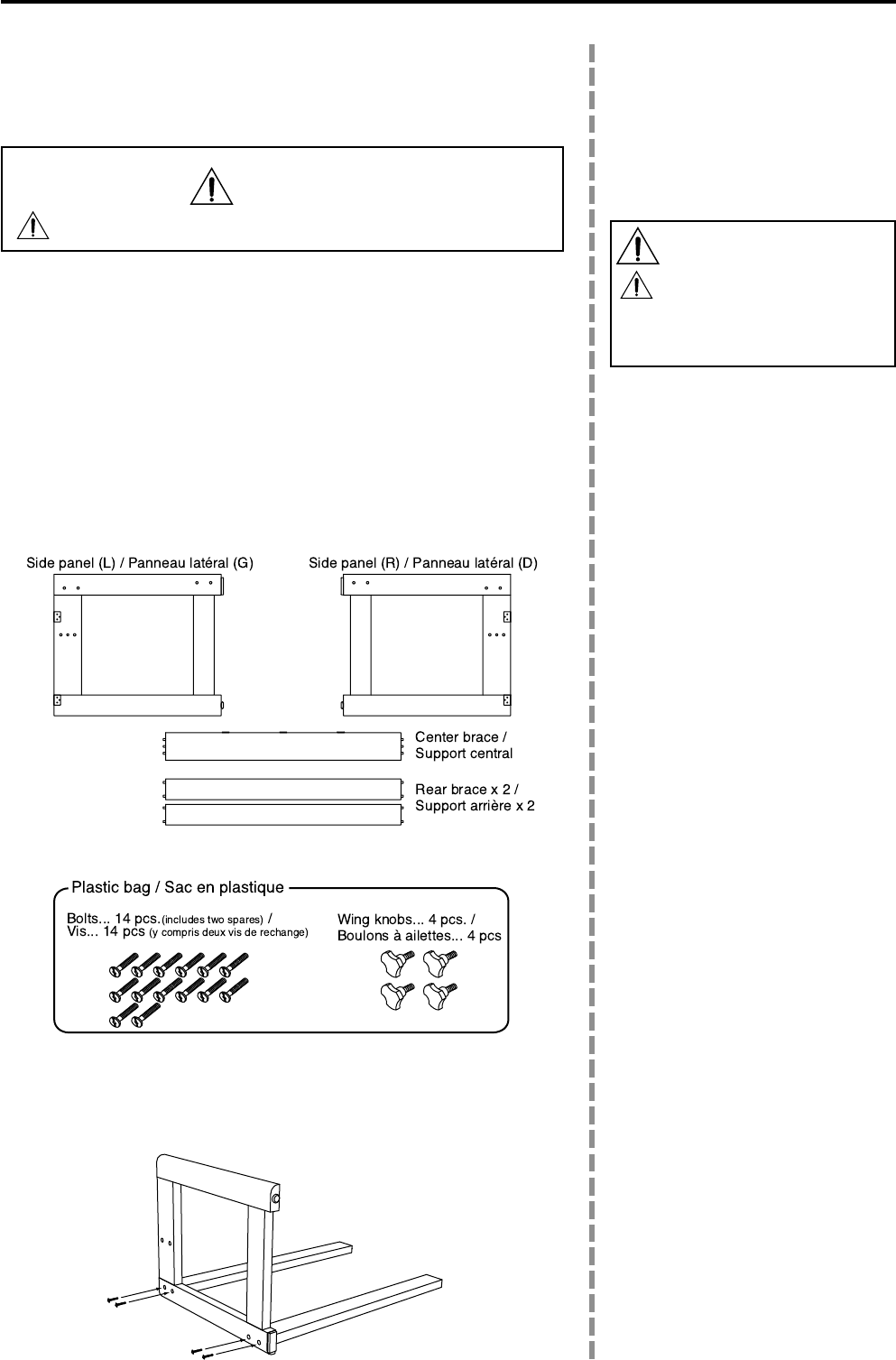 Side panel (L) / Panneau latéral (G)

Side panel (R) / Panneau latéral (D)

Center brace / Support central

Rear brace x 2 / Support arrière x 2

Plastic bag / Sac en plastique

Bolts... 14 pcs.(includes two spares) / Vis... 14 pcs (y compris deux vis de rechange)

Wing knobs... 4 pcs. / Boulons à ailettes... 4 pcs